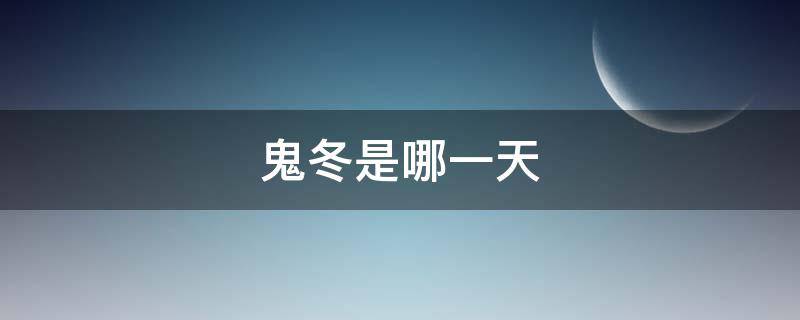 鬼冬是哪一天